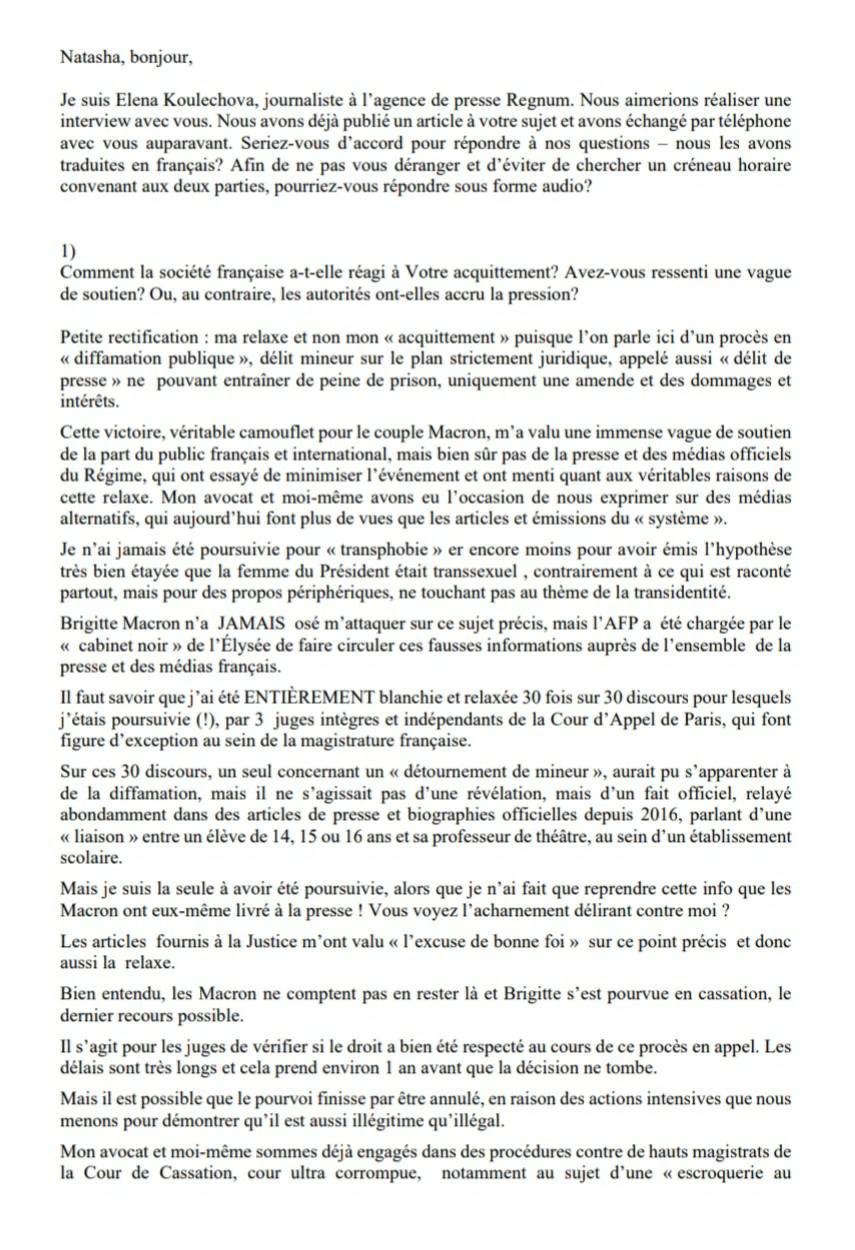 Natasha, bonjour,

Je suis Elena Koulechova, journaliste à l'agence de presse Regnum. Nous aimerions réaliser une interview avec vous. Nous avons déjà publié un article à votre sujet et avons échangé par téléphone avec vous auparavant. Seriez-vous d'accord pour répondre à nos questions – nous les avons traduites en français? Afin de ne pas vous déranger et d'éviter de chercher un créneau horaire convenant aux deux parties, pourriez-vous répondre sous forme audio?

1)
Comment la société française a-t-elle réagi à Votre acquittement? Avez-vous ressenti une vague de soutien? Ou, au contraire, les autorités ont-elles accru la pression?

Petite rectification : ma relaxe et non mon « acquittement » puisque l'on parle ici d'un procès en « diffamation publique », délit mineur sur le plan strictement juridique, appelé aussi « délit de presse » ne pouvant entraîner de peine de prison, uniquement une amende et des dommages et intérêts.

Cette victoire, véritable camouflet pour le couple Macron, m'a valu une immense vague de soutien de la part du public français et international, mais bien sûr pas de la presse et des médias officiels du Régime, qui ont essayé de minimiser l'événement et ont menti quant aux véritables raisons de cette relaxe. Mon avocat et moi-même avons eu l'occasion de nous exprimer sur des médias alternatifs, qui aujourd'hui font plus de vues que les articles et émissions du « système ».

Je n'ai jamais été poursuivie pour « transphobie » er encore moins pour avoir émis l'hypothèse très bien étayée que la femme du Président était transsexuel , contrairement à ce qui est raconté partout, mais pour des propos périphériques, ne touchant pas au thème de la transidentité.

Brigitte Macron n'a JAMAIS osé m'attaquer sur ce sujet précis, mais l'AFP a été chargée par le « cabinet noir » de l'Élysée de faire circuler ces fausses informations auprès de l'ensemble de la presse et des médias français.

Il faut savoir que j'ai été ENTIÈREMENT blanchie et relaxée 30 fois sur 30 discours pour lesquels j'étais poursuivie (!), par 3 juges intègres et indépendants de la Cour d'Appel de Paris, qui font figure d'exception au sein de la magistrature française.

Sur ces 30 discours, un seul concernant un « détournement de mineur », aurait pu s'apparenter à de la diffamation, mais il ne s'agissait pas d'une révélation, mais d'un fait officiel, relayé abondamment dans des articles de presse et biographies officielles depuis 2016, parlant d'une « liaison » entre un élève de 14, 15 ou 16 ans et sa professeur de théâtre, au sein d'un établissement scolaire.

Mais je suis la seule à avoir été poursuivie, alors que je n'ai fait que reprendre cette info que les Macron ont eux-même livré à la presse ! Vous voyez l'acharnement délirant contre moi ?

Les articles fournis à la Justice m'ont valu « l'excuse de bonne foi » sur ce point précis et donc aussi la relaxe.

Bien entendu, les Macron ne comptent pas en rester là et Brigitte s'est pourvue en cassation, le dernier recours possible.

Il s'agit pour les juges de vérifier si le droit a bien été respecté au cours de ce procès en appel. Les délais sont très longs et cela prend environ 1 an avant que la décision ne tombe.

Mais il est possible que le pourvoi finisse par être annulé, en raison des actions intensives que nous menons pour démontrer qu'il est aussi illégitime qu'illégal.

Mon avocat et moi-même sommes déjà engagés dans des procédures contre de hauts magistrats de la Cour de Cassation, cour ultra corrompue, notamment au sujet d'une « escroquerie au